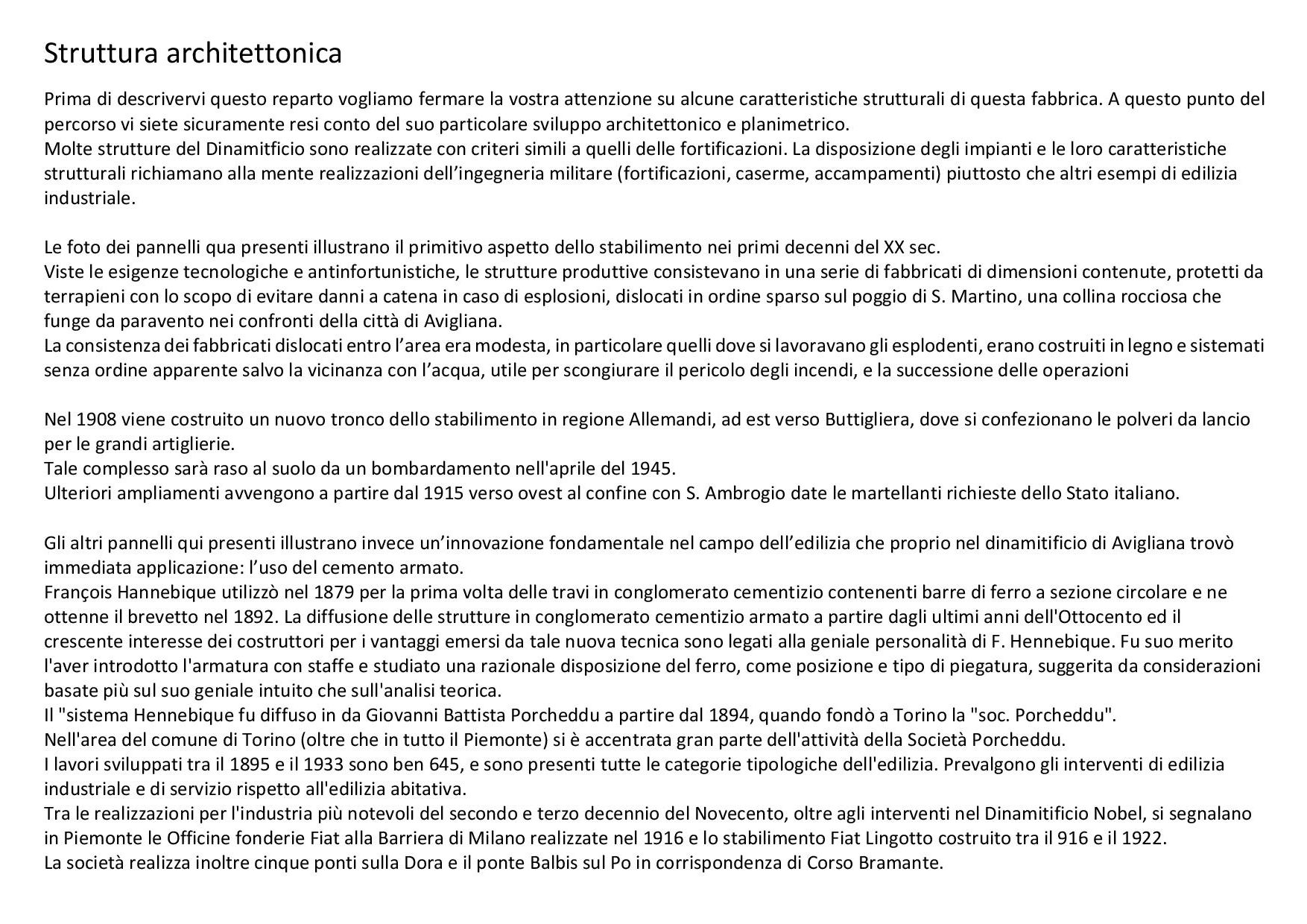 Struttura architettonica

Prima di descrivervi questo reparto vogliamo fermare la vostra attenzione su alcune caratteristiche strutturali di questa fabbrica. A questo punto del percorso vi siete sicuramente resi conto del suo particolare sviluppo architettonico e planimetrico.
Molte strutture del Dinamitficio sono realizzate con criteri simili a quelli delle fortificazioni. La disposizione degli impianti e le loro caratteristiche strutturali richiamano alla mente realizzazioni dell'ingegneria militare (fortificazioni, caserme, accampamenti) piuttosto che altri esempi di edilizia industriale.

Le foto dei pannelli qua presenti illustrano il primitivo aspetto dello stabilimento nei primi decenni del XX sec.
Viste le esigenze tecnologiche e antinfortunistiche, le strutture produttive consistevano in una serie di fabbricati di dimensioni contenute, protetti da terrapieni con lo scopo di evitare danni a catena in caso di esplosioni, dislocati in ordine sparso sul poggio di S. Martino, una collina rocciosa che funge da paravento nei confronti della città di Avigliana.
La consistenza dei fabbricati dislocati entro l'area era modesta, in particolare quelli dove si lavoravano gli esplodenti, erano costruiti in legno e sistemati senza ordine apparente salvo la vicinanza con l'acqua, utile per scongiurare il pericolo degli incendi, e la successione delle operazioni

Nel 1908 viene costruito un nuovo tronco dello stabilimento in regione Allemandi, ad est verso Buttigliera, dove si confezionano le polveri da lancio per le grandi artiglierie.
Tale complesso sarà raso al suolo da un bombardamento nell'aprile del 1945.
Ulteriori ampliamenti avvengono a partire dal 1915 verso ovest al confine con S. Ambrogio date le martellanti richieste dello Stato italiano.

Gli altri pannelli qui presenti illustrano invece un'innovazione fondamentale nel campo dell'edilizia che proprio nel dinamitificio di Avigliana trovò immediata applicazione: l'uso del cemento armato.
François Hannebique utilizzò nel 1879 per la prima volta delle travi in conglomerato cementizio contenenti barre di ferro a sezione circolare e ne ottenne il brevetto nel 1892. La diffusione delle strutture in conglomerato cementizio armato a partire dagli ultimi anni dell'Ottocento ed il crescente interesse dei costruttori per i vantaggi emersi da tale nuova tecnica sono legati alla geniale personalità di F. Hennebique. Fu suo merito l'aver introdotto l'armatura con staffe e studiato una razionale disposizione del ferro, come posizione e tipo di piegatura, suggerita da considerazioni basate più sul suo geniale intuito che sull'analisi teorica.
Il "sistema Hennebique fu diffuso in da Giovanni Battista Porcheddu a partire dal 1894, quando fondò a Torino la "soc. Porcheddu".
Nell'area del comune di Torino (oltre che in tutto il Piemonte) si è accentrata gran parte dell'attività della Società Porcheddu.
I lavori sviluppati tra il 1895 e il 1933 sono ben 645, e sono presenti tutte le categorie tipologiche dell'edilizia. Prevalgono gli interventi di edilizia industriale e di servizio rispetto all'edilizia abitativa.
Tra le realizzazioni per l'industria più notevoli del secondo e terzo decennio del Novecento, oltre agli interventi nel Dinamitificio Nobel, si segnalano in Piemonte le Officine fonderie Fiat alla Barriera di Milano realizzate nel 1916 e lo stabilimento Fiat Lingotto costruito tra il 916 e il 1922.
La società realizza inoltre cinque ponti sulla Dora e il ponte Balbis sul Po in corrispondenza di Corso Bramante.